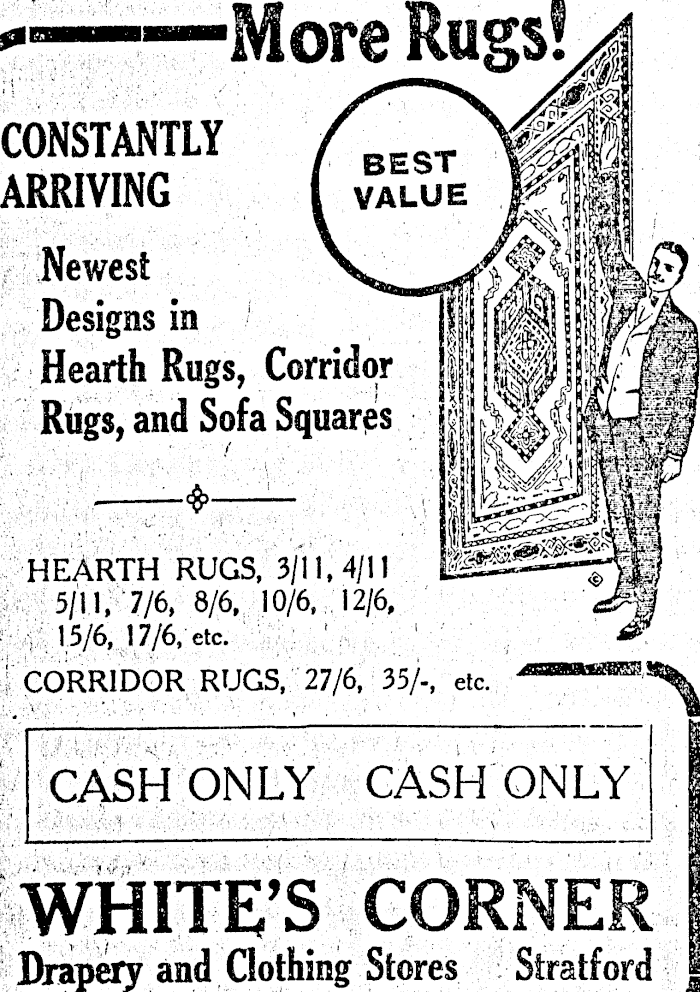 More Rugs!

CONSTANTLY ARRIVING

BEST VALUE

Newest Designs in Hearth Rugs, Corridor Rugs, and Sofa Squares

HEARTH RUGS, 3/11, 4/11 5/11, 7/6, 8/6, 10/6, 12/6, 15/6, 17/6, etc.

CORRIDOR RUGS, 27/6, 35/-, etc.

CASH ONLY CASH ONLY

WHITE'S CORNER

Drapery and Clothing Stores Stratford